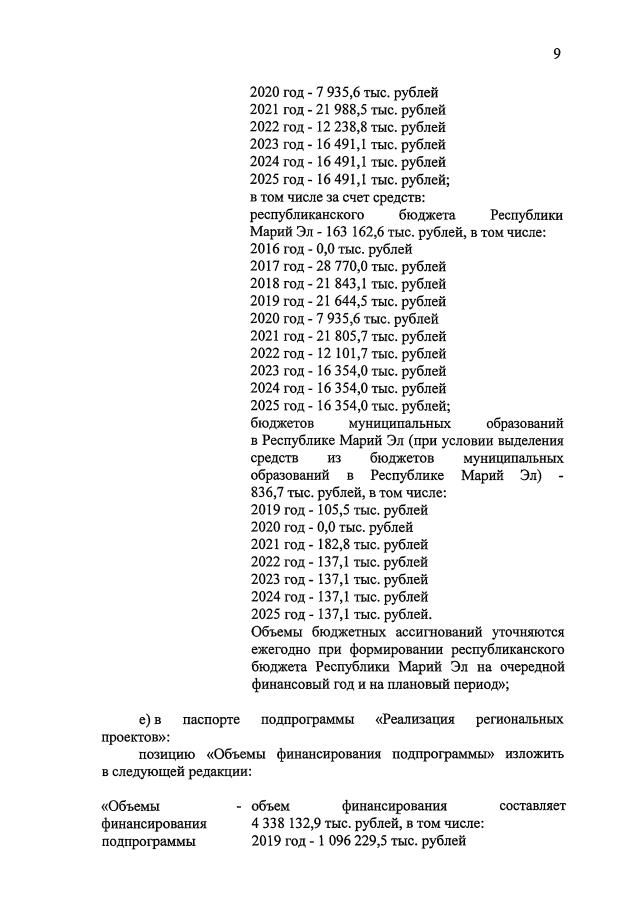 9

2020 год - 7 935,6 тыс. рублей
2021 год - 21 988,5 тыс. рублей
2022 год - 12 238,8 тыс. рублей
2023 год - 16 491,1 тыс. рублей
2024 год - 16 491,1 тыс. рублей
2025 год - 16 491,1 тыс. рублей;
в том числе за счет средств:
республиканского бюджета Республики Марий Эл - 163 162,6 тыс. рублей, в том числе:
2016 год - 0,0 тыс. рублей
2017 год - 28 770,0 тыс. рублей
2018 год - 21 843,1 тыс. рублей
2019 год - 21 644,5 тыс. рублей
2020 год - 7 935,6 тыс. рублей
2021 год - 21 805,7 тыс. рублей
2022 год - 12 101,7 тыс. рублей
2023 год - 16 354,0 тыс. рублей
2024 год - 16 354,0 тыс. рублей
2025 год - 16 354,0 тыс. рублей;
бюджетов муниципальных образований в Республике Марий Эл (при условии выделения средств из бюджетов муниципальных образований в Республике Марий Эл) - 836,7 тыс. рублей, в том числе:
2019 год - 105,5 тыс. рублей
2020 год - 0,0 тыс. рублей
2021 год - 182,8 тыс. рублей
2022 год - 137,1 тыс. рублей
2023 год - 137,1 тыс. рублей
2024 год - 137,1 тыс. рублей
2025 год - 137,1 тыс. рублей.
Объемы бюджетных ассигнований уточняются ежегодно при формировании республиканского бюджета Республики Марий Эл на очередной финансовый год и на плановый период»;

е) в паспорте подпрограммы «Реализация региональных проектов»:
позицию «Объемы финансирования подпрограммы» изложить в следующей редакции:

«Объемы финансирования подпрограммы - объем финансирования составляет 4 338 132,9 тыс. рублей, в том числе:
2019 год - 1 096 229,5 тыс. рублей